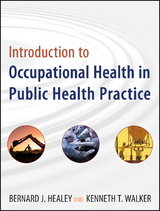 Introduction to
Occupational Health in Public Health Practice

BERNARD J. HEALEY AND KENNETH T. WALKER